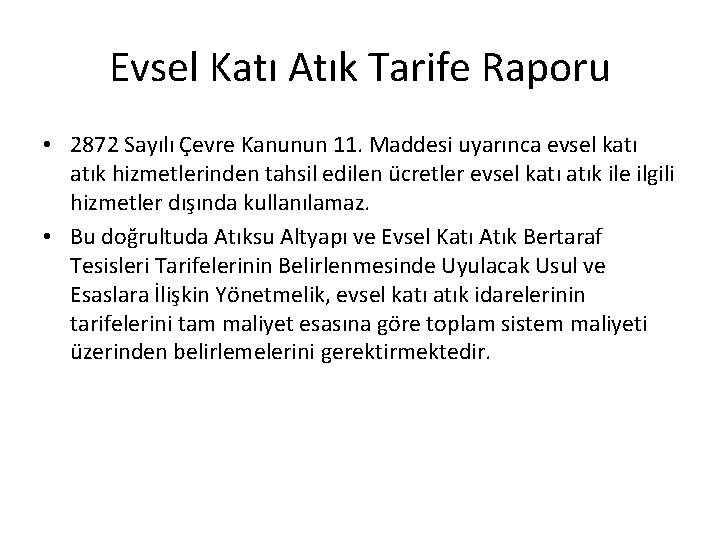 Evsel Katı Atık Tarife Raporu

• 2872 Sayılı Çevre Kanunun 11. Maddesi uyarınca evsel katı atık hizmetlerinden tahsil edilen ücretler evsel katı atık ile ilgili hizmetler dışında kullanılamaz.
• Bu doğrultuda Atıksu Altyapı ve Evsel Katı Atık Bertaraf Tesisleri Tarifelerinin Belirlenmesinde Uyulacak Usul ve Esaslara İlişkin Yönetmelik, evsel katı atık idarelerinin tarifelerini tam maliyet esasına göre toplam sistem maliyeti üzerinden belirlemelerini gerektirmektedir.